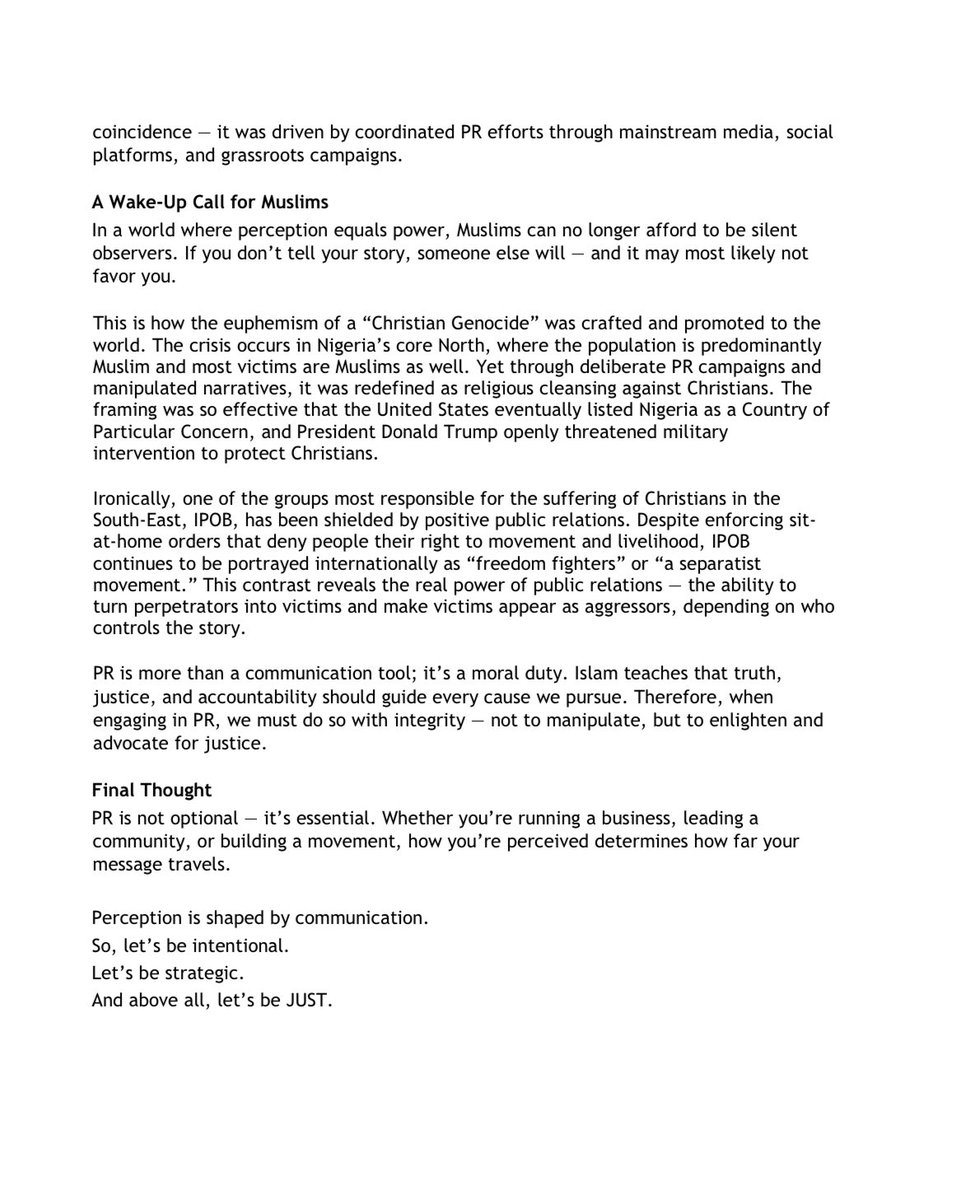 coincidence — it was driven by coordinated PR efforts through mainstream media, social platforms, and grassroots campaigns.

A Wake-Up Call for Muslims
In a world where perception equals power, Muslims can no longer afford to be silent observers. If you don't tell your story, someone else will — and it may most likely not favor you.

This is how the euphemism of a "Christian Genocide" was crafted and promoted to the world. The crisis occurs in Nigeria's core North, where the population is predominantly Muslim and most victims are Muslims as well. Yet through deliberate PR campaigns and manipulated narratives, it was redefined as religious cleansing against Christians. The framing was so effective that the United States eventually listed Nigeria as a Country of Particular Concern, and President Donald Trump openly threatened military intervention to protect Christians.

Ironically, one of the groups most responsible for the suffering of Christians in the South-East, IPOB, has been shielded by positive public relations. Despite enforcing sit-at-home orders that deny people their right to movement and livelihood, IPOB continues to be portrayed internationally as "freedom fighters" or "a separatist movement." This contrast reveals the real power of public relations — the ability to turn perpetrators into victims and make victims appear as aggressors, depending on who controls the story.

PR is more than a communication tool; it's a moral duty. Islam teaches that truth, justice, and accountability should guide every cause we pursue. Therefore, when engaging in PR, we must do so with integrity — not to manipulate, but to enlighten and advocate for justice.

Final Thought
PR is not optional — it's essential. Whether you're running a business, leading a community, or building a movement, how you're perceived determines how far your message travels.

Perception is shaped by communication.
So, let's be intentional.
Let's be strategic.
And above all, let's be JUST.